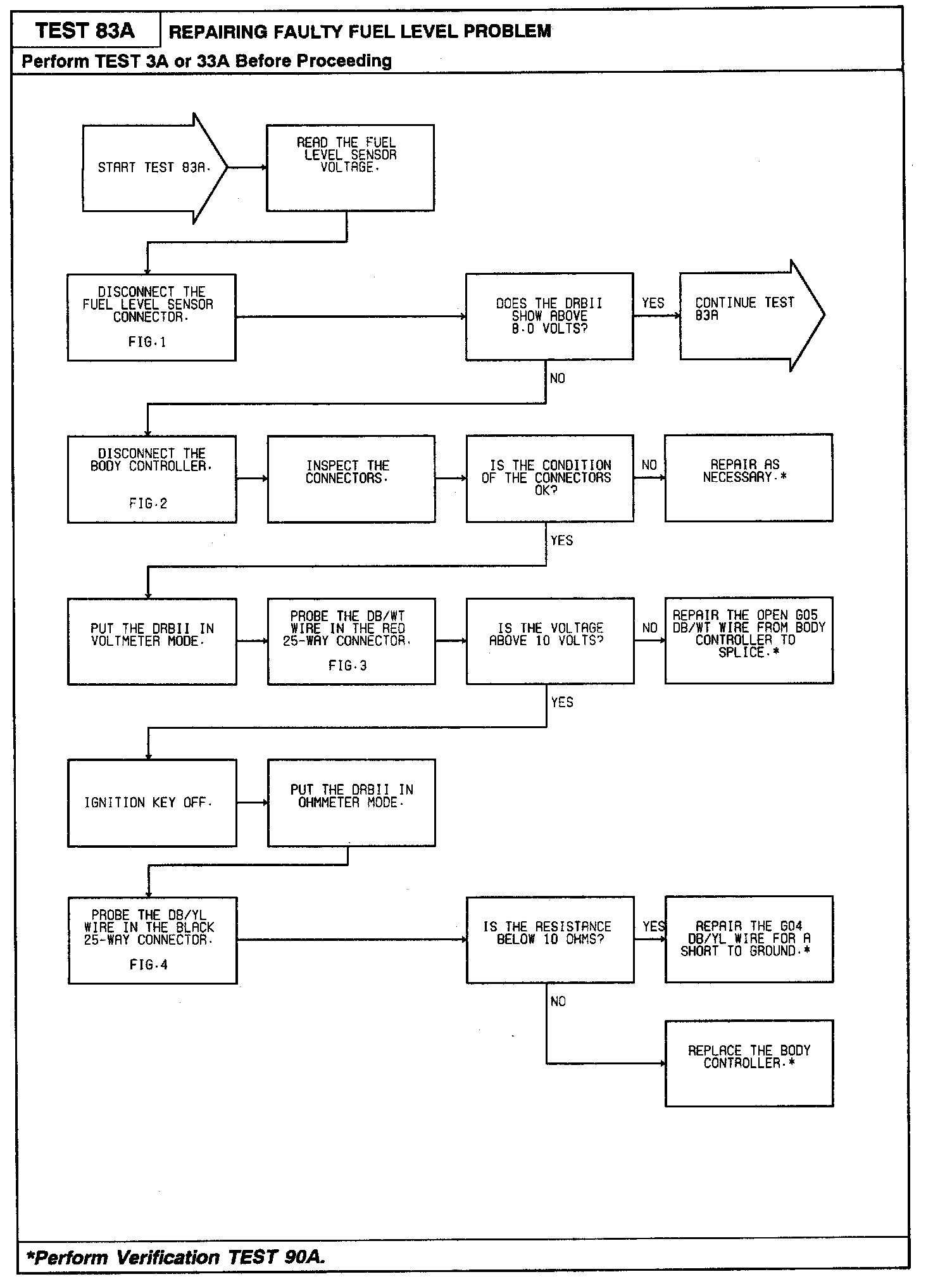 TEST 83A REPAIRING FAULTY FUEL LEVEL PROBLEM

Perform TEST 3A or 33A Before Proceeding

START TEST 83A.

READ THE FUEL LEVEL SENSOR VOLTAGE.

DISCONNECT THE FUEL LEVEL SENSOR CONNECTOR.
FIG.1

DOES THE DRBII SHOW ABOVE 8.0 VOLTS?

YES

CONTINUE TEST 83A

NO

DISCONNECT THE BODY CONTROLLER.
FIG.2

INSPECT THE CONNECTORS.

IS THE CONDITION OF THE CONNECTORS OK?

NO

REPAIR AS NECESSARY.*

YES

PUT THE DRBII IN VOLTMETER MODE.

PROBE THE DB/WT WIRE IN THE RED 25-WAY CONNECTOR.
FIG.3

IS THE VOLTAGE ABOVE 10 VOLTS?

NO

REPAIR THE OPEN G05 DB/WT WIRE FROM BODY CONTROLLER TO SPLICE.*

YES

IGNITION KEY OFF.

PUT THE DRBII IN OHMMETER MODE.

PROBE THE DB/YL WIRE IN THE BLACK 25-WAY CONNECTOR.
FIG.4

IS THE RESISTANCE BELOW 10 OHMS?

YES

REPAIR THE G04 DB/YL WIRE FOR A SHORT TO GROUND.*

NO

REPLACE THE BODY CONTROLLER.*

*Perform Verification TEST 90A.